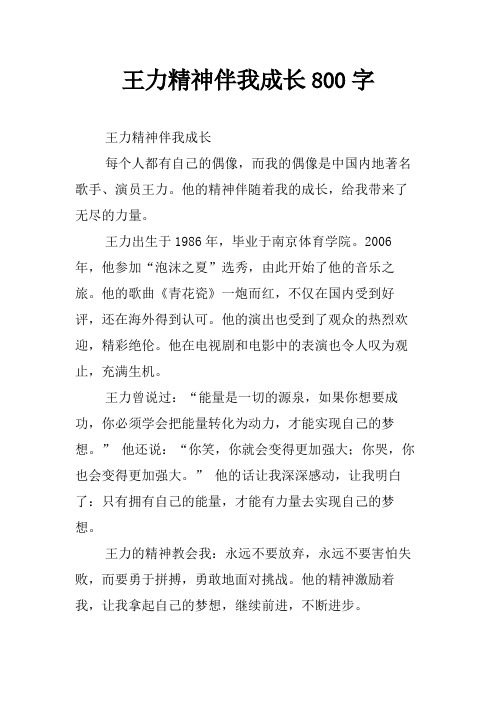 王力精神伴我成长800字

王力精神伴我成长

每个人都有自己的偶像，而我的偶像是中国内地著名歌手、演员王力。他的精神伴随着我的成长，给我带来了无尽的力量。

王力出生于1986年，毕业于南京体育学院。2006年，他参加“泡沫之夏”选秀，由此开始了他的音乐之旅。他的歌曲《青花瓷》一炮而红，不仅在国内受到好评，还在海外得到认可。他的演出也受到了观众的热烈欢迎，精彩绝伦。他在电视剧和电影中的表演也令人叹为观止，充满生机。

王力曾说过：“能量是一切的源泉，如果你想要成功，你必须学会把能量转化为动力，才能实现自己的梦想。” 他还说：“你笑，你就会变得更加强大；你哭，你也会变得更加强大。” 他的话让我深深感动，让我明白了：只有拥有自己的能量，才能有力量去实现自己的梦想。

王力的精神教会我：永远不要放弃，永远不要害怕失败，而要勇于拼搏，勇敢地面对挑战。他的精神激励着我，让我拿起自己的梦想，继续前进，不断进步。